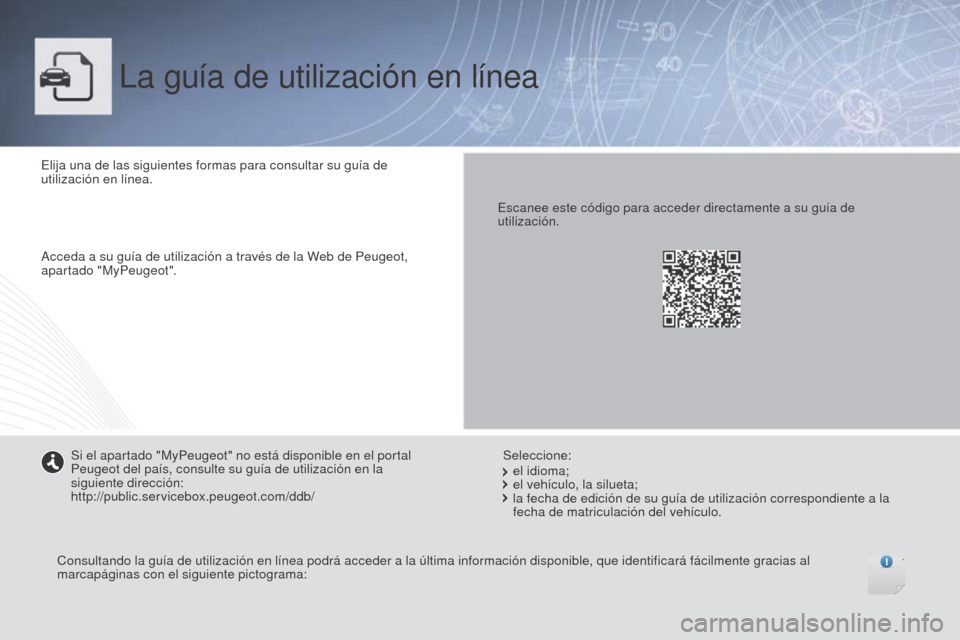 La guía de utilización en línea

Elija una de las siguientes formas para consultar su guía de utilización en línea.

Acceda a su guía de utilización a través de la Web de Peugeot, apartado "MyPeugeot".

Escanee este código para acceder directamente a su guía de utilización.

Si el apartado "MyPeugeot" no está disponible en el portal Peugeot del país, consulte su guía de utilización en la siguiente dirección:
http://public.servicebox.peugeot.com/ddb/

Seleccione:
el idioma;
el vehículo, la silueta;
la fecha de edición de su guía de utilización correspondiente a la fecha de matriculación del vehículo.

Consultando la guía de utilización en línea podrá acceder a la última información disponible, que identificará fácilmente gracias al marcapáginas con el siguiente pictograma:

carmanualsonline.info